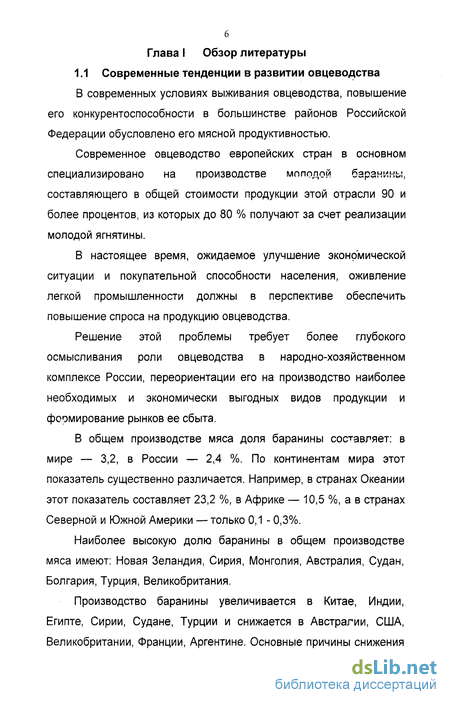 6

Глава I Обзор литературы

1.1 Современные тенденции в развитии овцеводства

В современных условиях выживания овцеводства, повышение его конкурентоспособности в большинстве районов Российской Федерации обусловлено его мясной продуктивностью.

Современное овцеводство европейских стран в основном специализировано на производстве молодой баранины, составляющего в общей стоимости продукции этой отрасли 90 и более процентов, из которых до 80 % получают за счет реализации молодой ягнятины.

В настоящее время, ожидаемое улучшение экономической ситуации и покупательной способности населения, оживление легкой промышленности должны в перспективе обеспечить повышение спроса на продукцию овцеводства.

Решение этой проблемы требует более глубокого осмысливания роли овцеводства в народно-хозяйственном комплексе России, переориентации его на производство наиболее необходимых и экономически выгодных видов продукции и формирование рынков ее сбыта.

В общем производстве мяса доля баранины составляет: в мире — 3,2, в России — 2,4 %. По континентам мира этот показатель существенно различается. Например, в странах Океании этот показатель составляет 23,2 %, в Африке — 10,5 %, а в странах Северной и Южной Америки — только 0,1 - 0,3%.

Наиболее высокую долю баранины в общем производстве мяса имеют: Новая Зеландия, Сирия, Монголия, Австралия, Судан, Болгария, Турция, Великобритания.

Производство баранины увеличивается в Китае, Индии, Египте, Сирии, Судане, Турции и снижается в Австралии, США, Великобритании, Франции, Аргентине. Основные причины снижения

dsLib.net
библиотека диссертаций